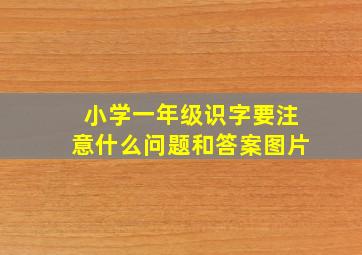 小学一年级识字要注意什么问题和答案图片